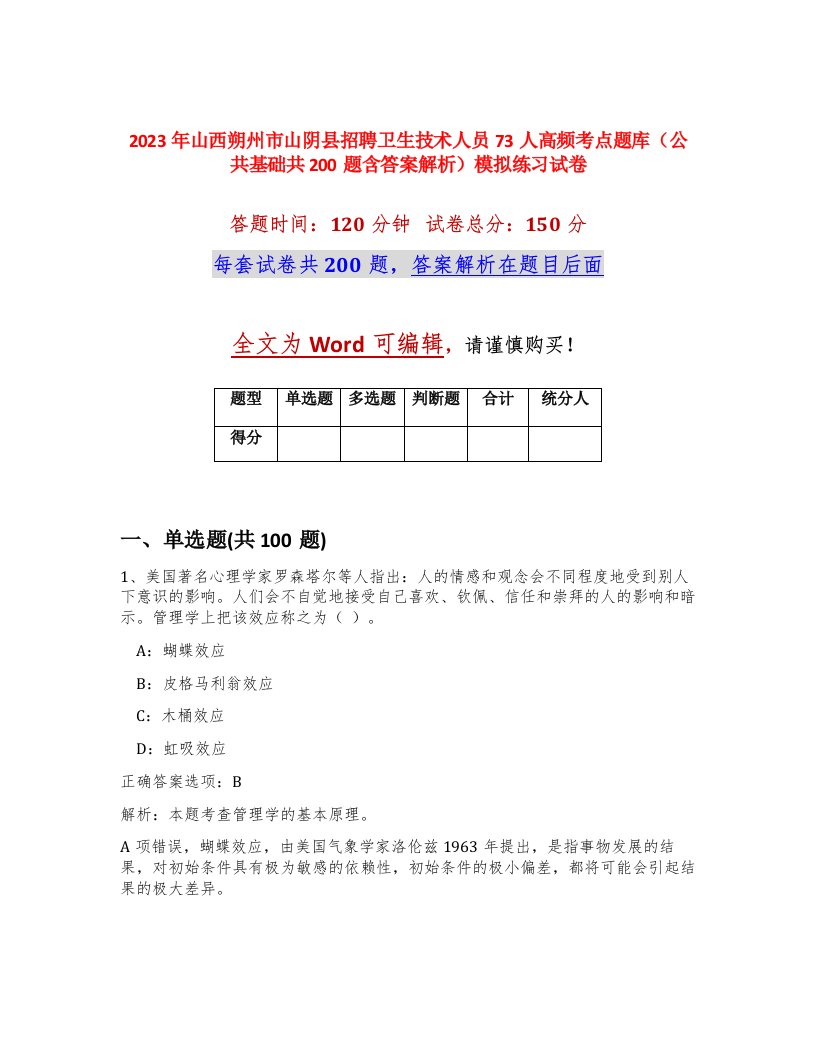 2023年山西朔州市山阴县招聘卫生技术人员73人高频考点题库（公共基础共200题含答案解析）模拟练习试卷

答题时间：120分钟　试卷总分：150分

每套试卷共200题，答案解析在题目后面

全文为Word可编辑，请谨慎购买！

| 题型 | 单选题 | 多选题 | 判断题 | 合计 | 统分人 |
|---|---|---|---|---|---|
| 得分 | | | | | |

一、单选题(共100题)

1、美国著名心理学家罗森塔尔等人指出：人的情感和观念会不同程度地受到别人下意识的影响。人们会不自觉地接受自己喜欢、钦佩、信任和崇拜的人的影响和暗示。管理学上把该效应称之为（ ）。

A：蝴蝶效应

B：皮格马利翁效应

C：木桶效应

D：虹吸效应

正确答案选项：B

解析：本题考查管理学的基本原理。

A项错误，蝴蝶效应，由美国气象学家洛伦兹1963年提出，是指事物发展的结果，对初始条件具有极为敏感的依赖性，初始条件的极小偏差，都将可能会引起结果的极大差异。